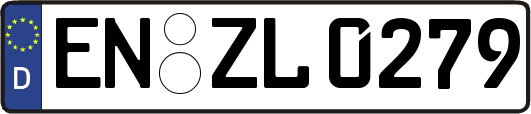 D
EN ZL 0279